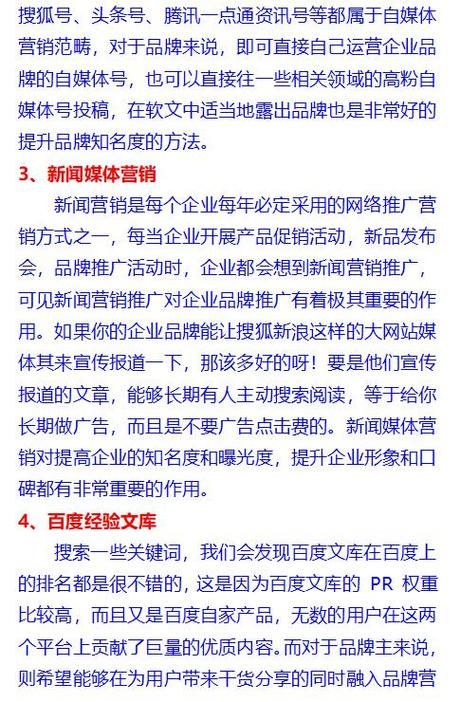 搜狐号、头条号、腾讯一点通资讯号等都属于自媒体营销范畴，对于品牌来说，即可直接自己运营企业品牌的自媒体号，也可以直接往一些相关领域的高粉自媒体号投稿，在软文中适当地露出品牌也是非常好的提升品牌知名度的方法。

3、新闻媒体营销

新闻营销是每个企业每年必定采用的网络推广营销方式之一，每当企业开展产品促销活动，新品发布会，品牌推广活动时，企业都会想到新闻营销推广，可见新闻营销推广对企业品牌推广有着极其重要的作用。如果你的企业品牌能让搜狐新浪这样的大网站媒体其来宣传报道一下，那该多好的呀！要是他们宣传报道的文章，能够长期有人主动搜索阅读，等于给你长期做广告，而且是不要广告点击费的。新闻媒体营销对提高企业的知名度和曝光度，提升企业形象和口碑都有非常重要的作用。

4、百度经验文库

搜索一些关键词，我们会发现百度文库在百度上的排名都是很不错的，这是因为百度文库的 PR 权重比较高，而且又是百度自家产品，无数的用户在这两个平台上贡献了巨量的优质内容。而对于品牌主来说，则希望能够在为用户带来干货分享的同时融入品牌营